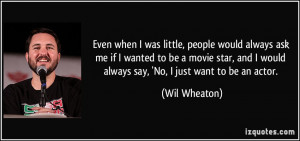 Even when I was little, people would always ask me if I wanted to be a movie star, and I would always say, 'No, I just want to be an actor.

(Wil Wheaton)

izquotes.com